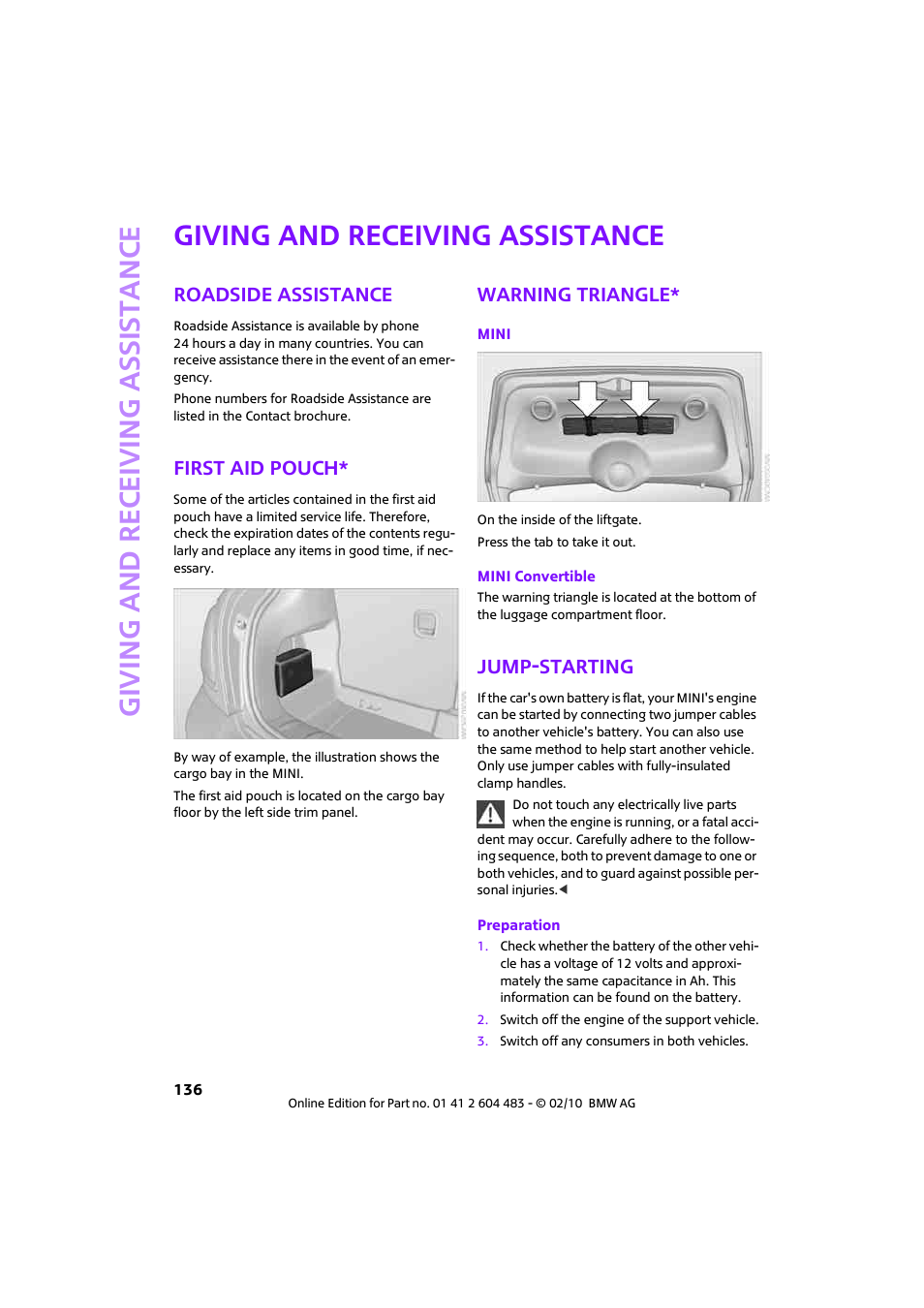 GIVING AND RECEIVING ASSISTANCE

GIVING AND RECEIVING ASSISTANCE

ROADSIDE ASSISTANCE

Roadside Assistance is available by phone 24 hours a day in many countries. You can receive assistance there in the event of an emergency.

Phone numbers for Roadside Assistance are listed in the Contact brochure.

FIRST AID POUCH*

Some of the articles contained in the first aid pouch have a limited service life. Therefore, check the expiration dates of the contents regularly and replace any items in good time, if necessary.

By way of example, the illustration shows the cargo bay in the MINI.

The first aid pouch is located on the cargo bay floor by the left side trim panel.

WARNING TRIANGLE*

MINI

On the inside of the liftgate.

Press the tab to take it out.

MINI Convertible

The warning triangle is located at the bottom of the luggage compartment floor.

JUMP-STARTING

If the car's own battery is flat, your MINI's engine can be started by connecting two jumper cables to another vehicle's battery. You can also use the same method to help start another vehicle. Only use jumper cables with fully-insulated clamp handles.

Do not touch any electrically live parts when the engine is running, or a fatal accident may occur. Carefully adhere to the following sequence, both to prevent damage to one or both vehicles, and to guard against possible personal injuries.◀

Preparation

1. Check whether the battery of the other vehicle has a voltage of 12 volts and approximately the same capacitance in Ah. This information can be found on the battery.

2. Switch off the engine of the support vehicle.

3. Switch off any consumers in both vehicles.

136

Online Edition for Part no. 01 41 2 604 483 - © 02/10 BMW AG